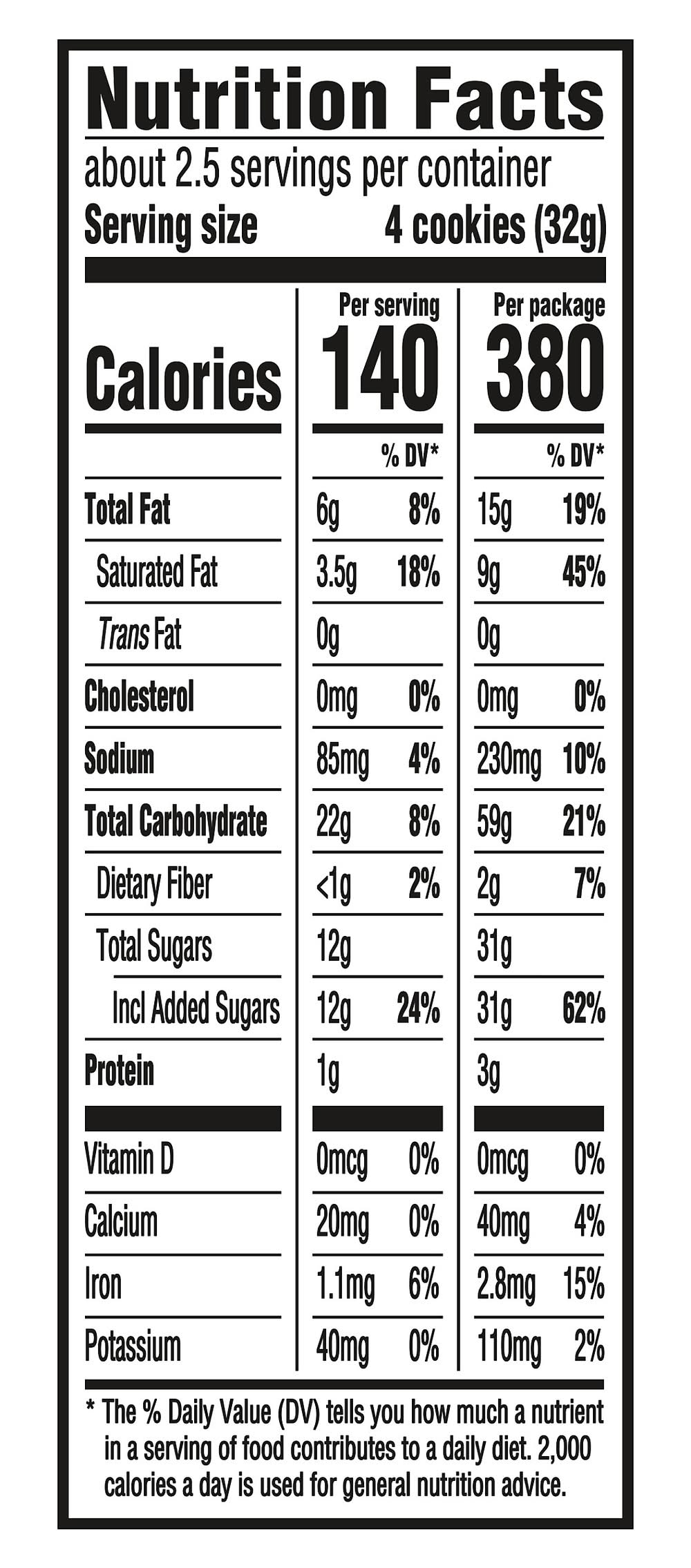 Nutrition Facts

about 2.5 servings per container
Serving size 4 cookies (32g)

| | Per serving | | Per package | |
|---|---|---|---|---|
| Calories | 140 | | 380 | |
| | | % DV* | | % DV* |
| Total Fat | 6g | 8% | 15g | 19% |
| Saturated Fat | 3.5g | 18% | 9g | 45% |
| Trans Fat | 0g | | 0g | |
| Cholesterol | 0mg | 0% | 0mg | 0% |
| Sodium | 85mg | 4% | 230mg | 10% |
| Total Carbohydrate | 22g | 8% | 59g | 21% |
| Dietary Fiber | <1g | 2% | 2g | 7% |
| Total Sugars | 12g | | 31g | |
| Incl Added Sugars | 12g | 24% | 31g | 62% |
| Protein | 1g | | 3g | |
| Vitamin D | 0mcg | 0% | 0mcg | 0% |
| Calcium | 20mg | 0% | 40mg | 4% |
| Iron | 1.1mg | 6% | 2.8mg | 15% |
| Potassium | 40mg | 0% | 110mg | 2% |

* The % Daily Value (DV) tells you how much a nutrient in a serving of food contributes to a daily diet. 2,000 calories a day is used for general nutrition advice.